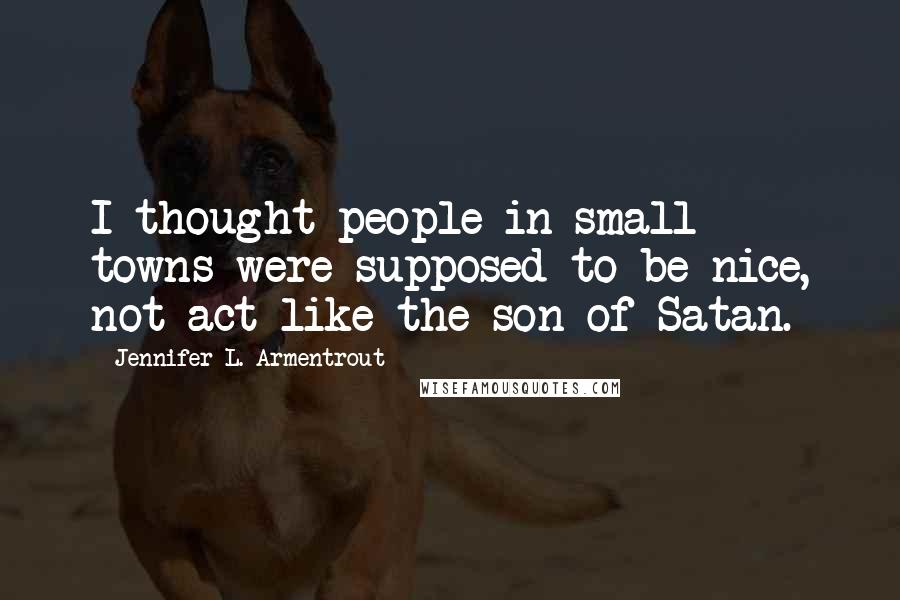 I thought people in small towns were supposed to be nice, not act like the son of Satan.

Jennifer L. Armentrout

WISEFAMOUSQUOTES.COM